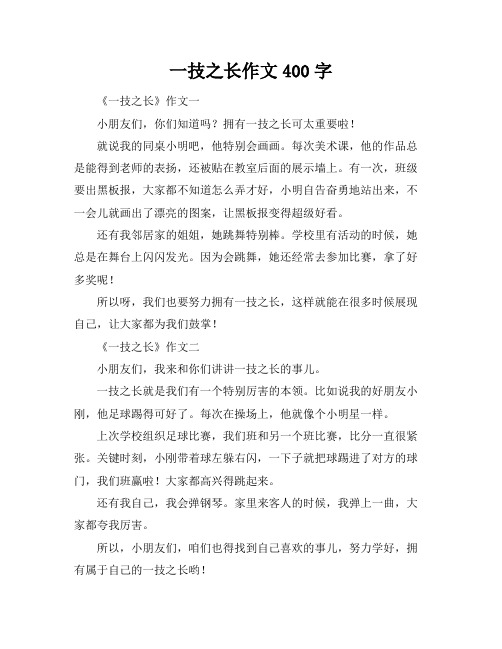 一技之长作文 400 字

《一技之长》作文一

小朋友们，你们知道吗？拥有一技之长可太重要啦！

就说我的同桌小明吧，他特别会画画。每次美术课，他的作品总是能得到老师的表扬，还被贴在教室后面的展示墙上。有一次，班级要出黑板报，大家都不知道怎么弄才好，小明自告奋勇地站出来，不一会儿就画出了漂亮的图案，让黑板报变得超级好看。

还有我邻居家的姐姐，她跳舞特别棒。学校里有活动的时候，她总是在舞台上闪闪发光。因为会跳舞，她还经常去参加比赛，拿了好多奖呢！

所以呀，我们也要努力拥有一技之长，这样就能在很多时候展现自己，让大家都为我们鼓掌！

《一技之长》作文二

小朋友们，我来和你们讲讲一技之长的事儿。

一技之长就是我们有一个特别厉害的本领。比如说我的好朋友小刚，他足球踢得可好了。每次在操场上，他就像个小明星一样。

上次学校组织足球比赛，我们班和另一个班比赛，比分一直很紧张。关键时刻，小刚带着球左躲右闪，一下子就把球踢进了对方的球门，我们班赢啦！大家都高兴得跳起来。

还有我自己，我会弹钢琴。家里来客人的时候，我弹上一曲，大家都夸我厉害。

所以，小朋友们，咱们也得找到自己喜欢的事儿，努力学好，拥有属于自己的一技之长哟！